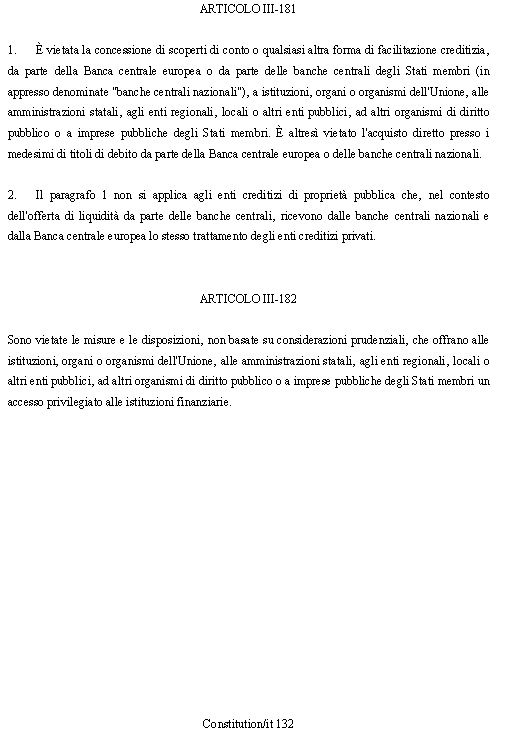 ARTICOLO III-181

1. È vietata la concessione di scoperti di conto o qualsiasi altra forma di facilitazione creditizia, da parte della Banca centrale europea o da parte delle banche centrali degli Stati membri (in appresso denominate "banche centrali nazionali"), a istituzioni, organi o organismi dell'Unione, alle amministrazioni statali, agli enti regionali, locali o altri enti pubblici, ad altri organismi di diritto pubblico o a imprese pubbliche degli Stati membri. È altresì vietato l'acquisto diretto presso i medesimi di titoli di debito da parte della Banca centrale europea o delle banche centrali nazionali.

2. Il paragrafo 1 non si applica agli enti creditizi di proprietà pubblica che, nel contesto dell'offerta di liquidità da parte delle banche centrali, ricevono dalle banche centrali nazionali e dalla Banca centrale europea lo stesso trattamento degli enti creditizi privati.

ARTICOLO III-182

Sono vietate le misure e le disposizioni, non basate su considerazioni prudenziali, che offrano alle istituzioni, organi o organismi dell'Unione, alle amministrazioni statali, agli enti regionali, locali o altri enti pubblici, ad altri organismi di diritto pubblico o a imprese pubbliche degli Stati membri un accesso privilegiato alle istituzioni finanziarie.

Constitution/it 132